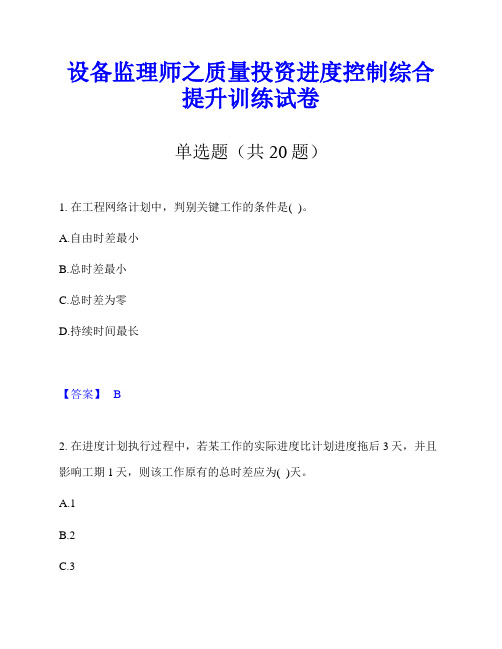 设备监理师之质量投资进度控制综合提升训练试卷

单选题（共 20 题）

1. 在工程网络计划中，判别关键工作的条件是( )。

A.自由时差最小

B.总时差最小

C.总时差为零

D.持续时间最长

【答案】 B

2. 在进度计划执行过程中，若某工作的实际进度比计划进度拖后 3 天，并且影响工期 1 天，则该工作原有的总时差应为( )天。

A.1

B.2

C.3